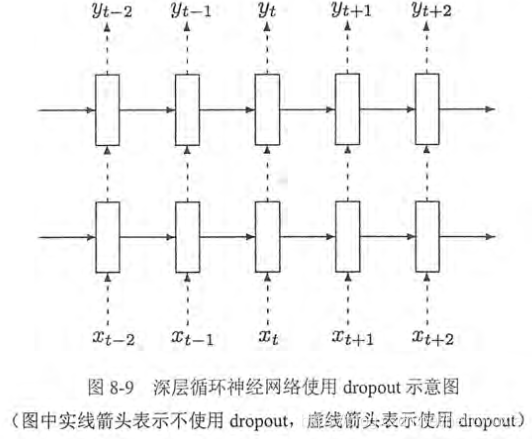 $y_{t-2}$ $y_{t-1}$ $y_t$ $y_{t+1}$ $y_{t+2}$

$x_{t-2}$ $x_{t-1}$ $x_t$ $x_{t+1}$ $x_{t+2}$

图 8-9 深层循环神经网络使用 dropout 示意图
（图中实线箭头表示不使用 dropout，虚线箭头表示使用 dropout）